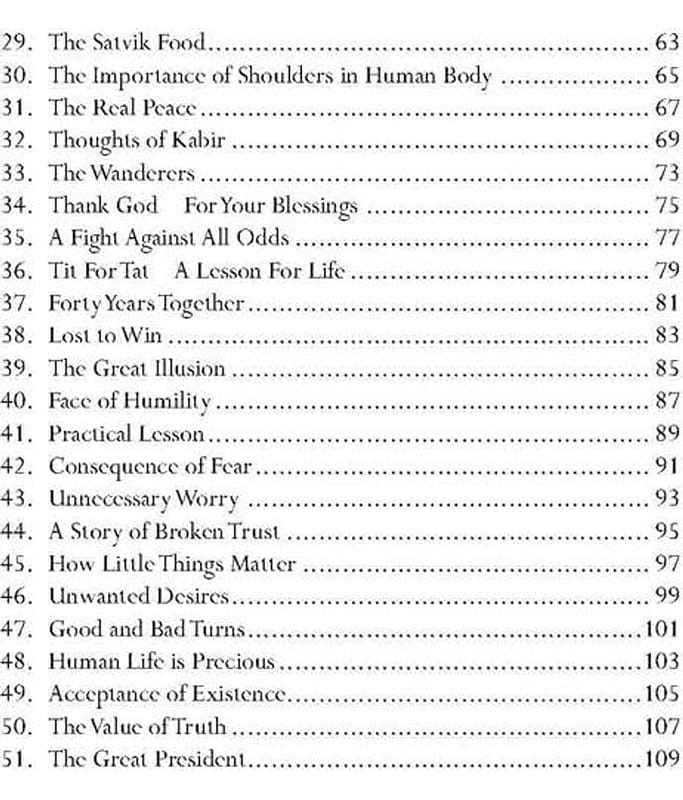 29. The Satvik Food 63
30. The Importance of Shoulders in Human Body 65
31. The Real Peace 67
32. Thoughts of Kabir 69
33. The Wanderers 73
34. Thank God For Your Blessings 75
35. A Fight Against All Odds 77
36. Tit For Tat A Lesson For Life 79
37. Forty Years Together 81
38. Lost to Win 83
39. The Great Illusion 85
40. Face of Humility 87
41. Practical Lesson 89
42. Consequence of Fear 91
43. Unnecessary Worry 93
44. A Story of Broken Trust 95
45. How Little Things Matter 97
46. Unwanted Desires 99
47. Good and Bad Turns 101
48. Human Life is Precious 103
49. Acceptance of Existence 105
50. The Value of Truth 107
51. The Great President 109